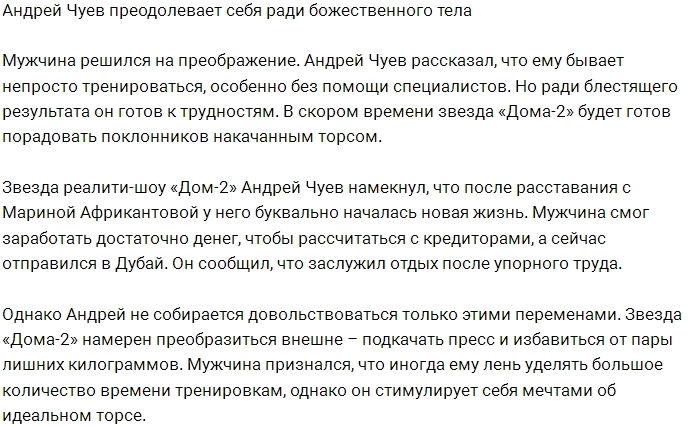 Андрей Чуев преодолевает себя ради божественного тела

Мужчина решился на преображение. Андрей Чуев рассказал, что ему бывает непросто тренироваться, особенно без помощи специалистов. Но ради блестящего результата он готов к трудностям. В скором времени звезда «Дома-2» будет готов порадовать поклонников накачанным торсом.

Звезда реалити-шоу «Дом-2» Андрей Чуев намекнул, что после расставания с Мариной Африкантовой у него буквально началась новая жизнь. Мужчина смог заработать достаточно денег, чтобы рассчитаться с кредиторами, а сейчас отправился в Дубай. Он сообщил, что заслужил отдых после упорного труда.

Однако Андрей не собирается довольствоваться только этими переменами. Звезда «Дома-2» намерен преобразиться внешне – подкачать пресс и избавиться от пары лишних килограммов. Мужчина признался, что иногда ему лень уделять большое количество времени тренировкам, однако он стимулирует себя мечтами об идеальном торсе.